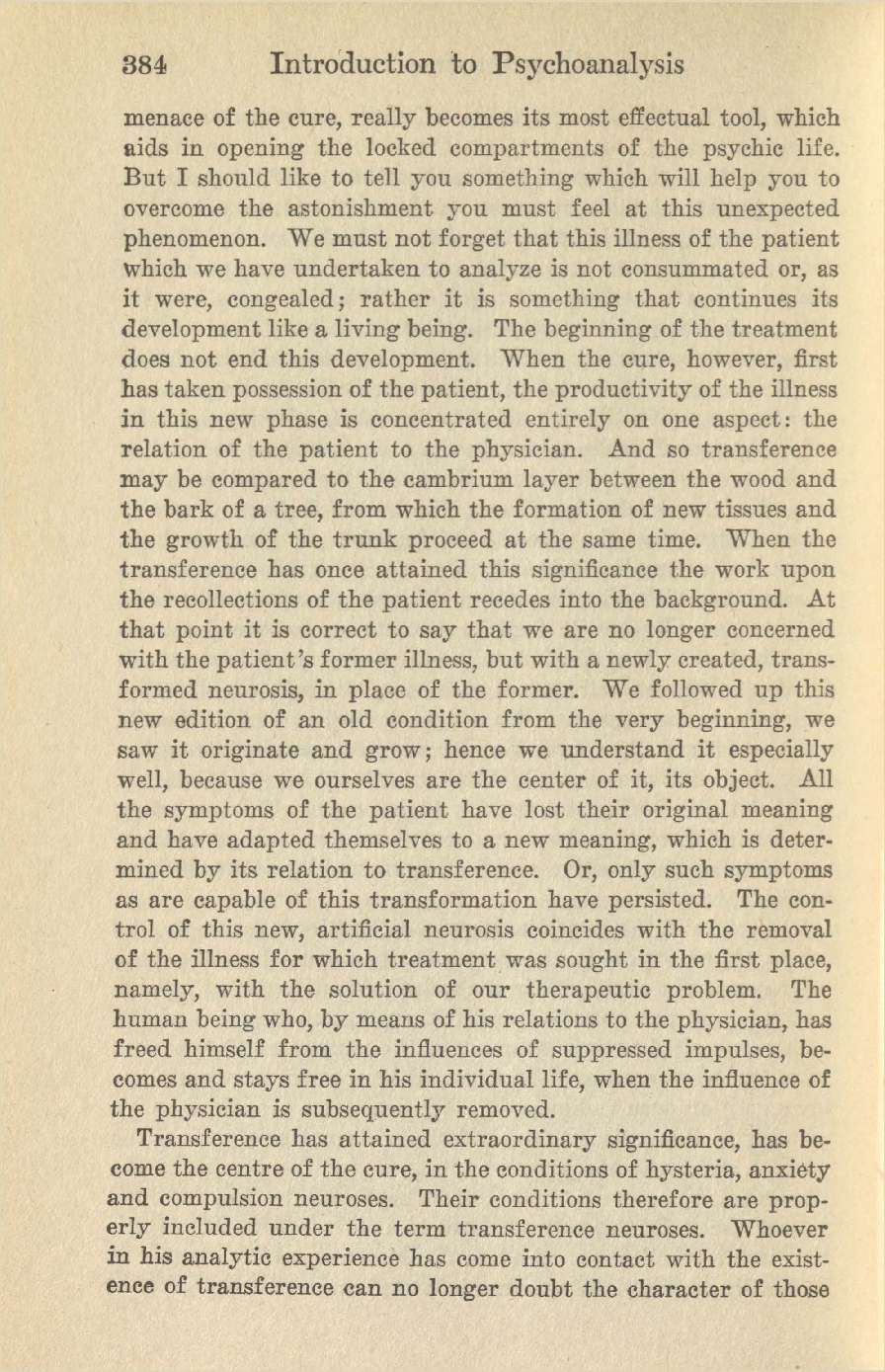 384 Introduction to Psychoanalysis

menace of the cure, really becomes its most effectual tool, which aids in opening the locked compartments of the psychic life. But I should like to tell you something which will help you to overcome the astonishment you must feel at this unexpected phenomenon. We must not forget that this illness of the patient which we have undertaken to analyze is not consummated or, as it were, congealed; rather it is something that continues its development like a living being. The beginning of the treatment does not end this development. When the cure, however, first has taken possession of the patient, the productivity of the illness in this new phase is concentrated entirely on one aspect: the relation of the patient to the physician. And so transference may be compared to the cambrium layer between the wood and the bark of a tree, from which the formation of new tissues and the growth of the trunk proceed at the same time. When the transference has once attained this significance the work upon the recollections of the patient recedes into the background. At that point it is correct to say that we are no longer concerned with the patient's former illness, but with a newly created, transformed neurosis, in place of the former. We followed up this new edition of an old condition from the very beginning, we saw it originate and grow; hence we understand it especially well, because we ourselves are the center of it, its object. All the symptoms of the patient have lost their original meaning and have adapted themselves to a new meaning, which is determined by its relation to transference. Or, only such symptoms as are capable of this transformation have persisted. The control of this new, artificial neurosis coincides with the removal of the illness for which treatment was sought in the first place, namely, with the solution of our therapeutic problem. The human being who, by means of his relations to the physician, has freed himself from the influences of suppressed impulses, becomes and stays free in his individual life, when the influence of the physician is subsequently removed.

Transference has attained extraordinary significance, has become the centre of the cure, in the conditions of hysteria, anxiety and compulsion neuroses. Their conditions therefore are properly included under the term transference neuroses. Whoever in his analytic experience has come into contact with the existence of transference can no longer doubt the character of those